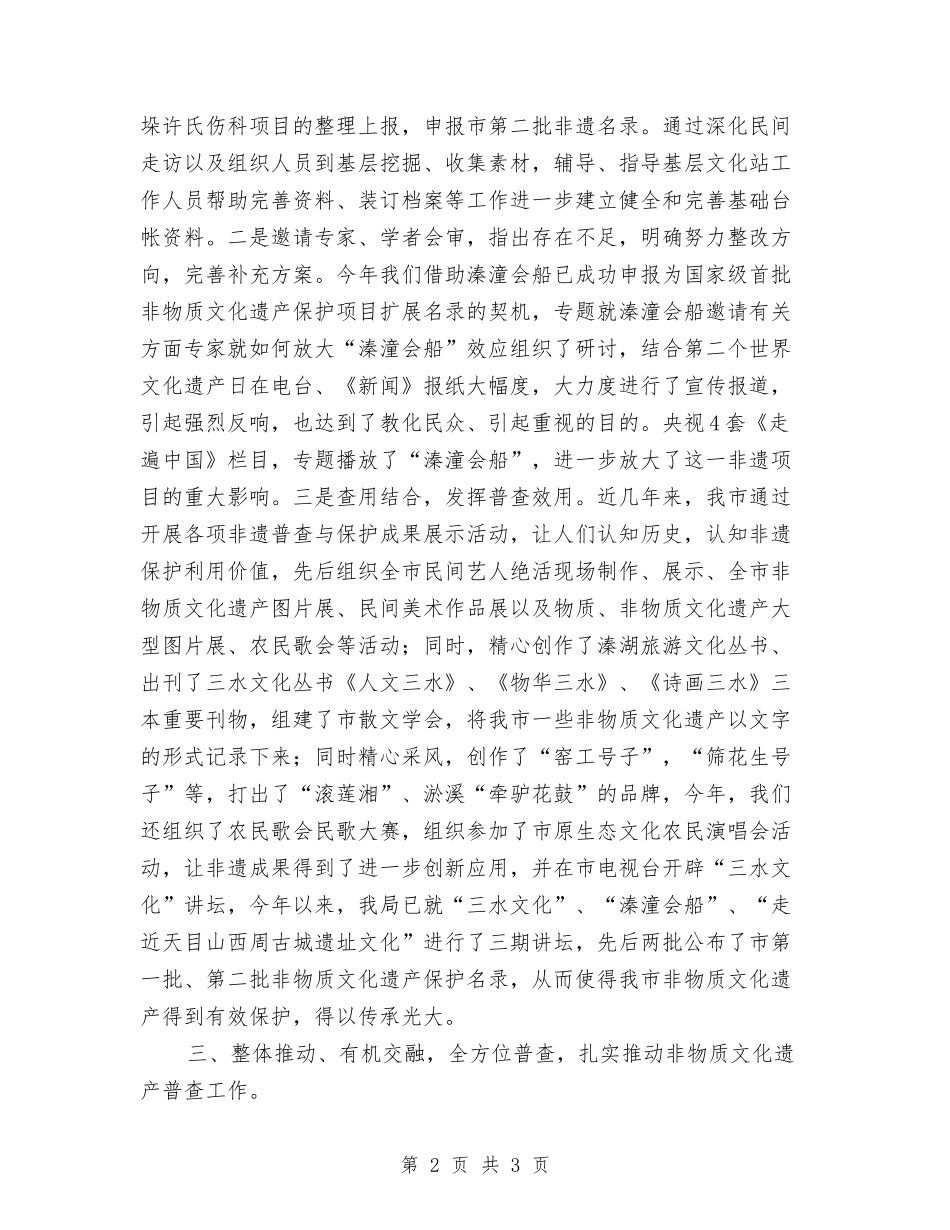 垛许氏伤科项目的整理上报，申报市第二批非遗名录。通过深化民间走访以及组织人员到基层挖掘、收集素材，辅导、指导基层文化站工作人员帮助完善资料、装订档案等工作进一步建立健全和完善基础台帐资料。二是邀请专家、学者会审，指出存在不足，明确努力整改方向，完善补充方案。今年我们借助溱潼会船已成功申报为国家级首批非物质文化遗产保护项目扩展名录的契机，专题就溱潼会船邀请有关方面专家就如何放大“溱潼会船”效应组织了研讨，结合第二个世界文化遗产日在电台、《新闻》报纸大幅度，大力度进行了宣传报道，引起强烈反响，也达到了教化民众、引起重视的目的。央视４套《走遍中国》栏目，专题播放了“溱潼会船”，进一步放大了这一非遗项目的重大影响。三是查用结合，发挥普查效用。近几年来，我市通过开展各项非遗普查与保护成果展示活动，让人们认知历史，认知非遗保护利用价值，先后组织全市民间艺人绝活现场制作、展示、全市非物质文化遗产图片展、民间美术作品展以及物质、非物质文化遗产大型图片展、农民歌会等活动；同时，精心创作了溱湖旅游文化丛书、出刊了三水文化丛书《人文三水》、《物华三水》、《诗画三水》三本重要刊物，组建了市散文学会，将我市一些非物质文化遗产以文字的形式记录下来；同时精心采风，创作了“窑工号子”，“筛花生号子”等，打出了“滚莲湘”、淤溪“牵驴花鼓”的品牌，今年，我们还组织了农民歌会民歌大赛，组织参加了市原生态文化农民演唱会活动，让非遗成果得到了进一步创新应用，并在市电视台开辟“三水文化”讲坛，今年以来，我局已就“三水文化”、“溱潼会船”、“走近天目山西周古城遗址文化”进行了三期讲坛，先后两批公布了市第一批、第二批非物质文化遗产保护名录，从而使得我市非物质文化遗产得到有效保护，得以传承光大。

三、整体推动、有机交融，全方位普查，扎实推动非物质文化遗产普查工作。

第 2 页 共 3 页